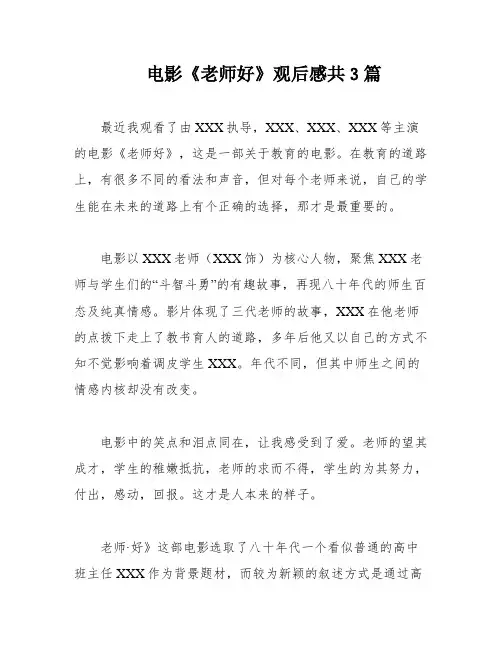 电影《老师好》观后感共3篇

最近我观看了由XXX执导，XXX、XXX、XXX等主演的电影《老师好》，这是一部关于教育的电影。在教育的道路上，有很多不同的看法和声音，但对每个老师来说，自己的学生能在未来的道路上有个正确的选择，那才是最重要的。

电影以XXX老师（XXX饰）为核心人物，聚焦XXX老师与学生们的“斗智斗勇”的有趣故事，再现八十年代的师生百态及纯真情感。影片体现了三代老师的故事，XXX在他老师的点拨下走上了教书育人的道路，多年后他又以自己的方式不知不觉影响着调皮学生XXX。年代不同，但其中师生之间的情感内核却没有改变。

电影中的笑点和泪点同在，让我感受到了爱。老师的望其成才，学生的稚嫩抵抗，老师的求而不得，学生的为其努力，付出，感动，回报。这才是人本来的样子。

老师·好》这部电影选取了八十年代一个看似普通的高中班主任XXX作为背景题材，而较为新颖的叙述方式是通过高